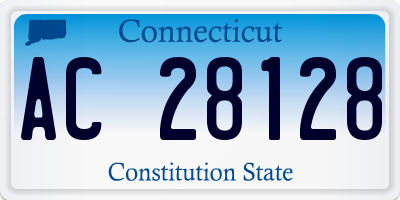 Connecticut

AC 28128

Constitution State